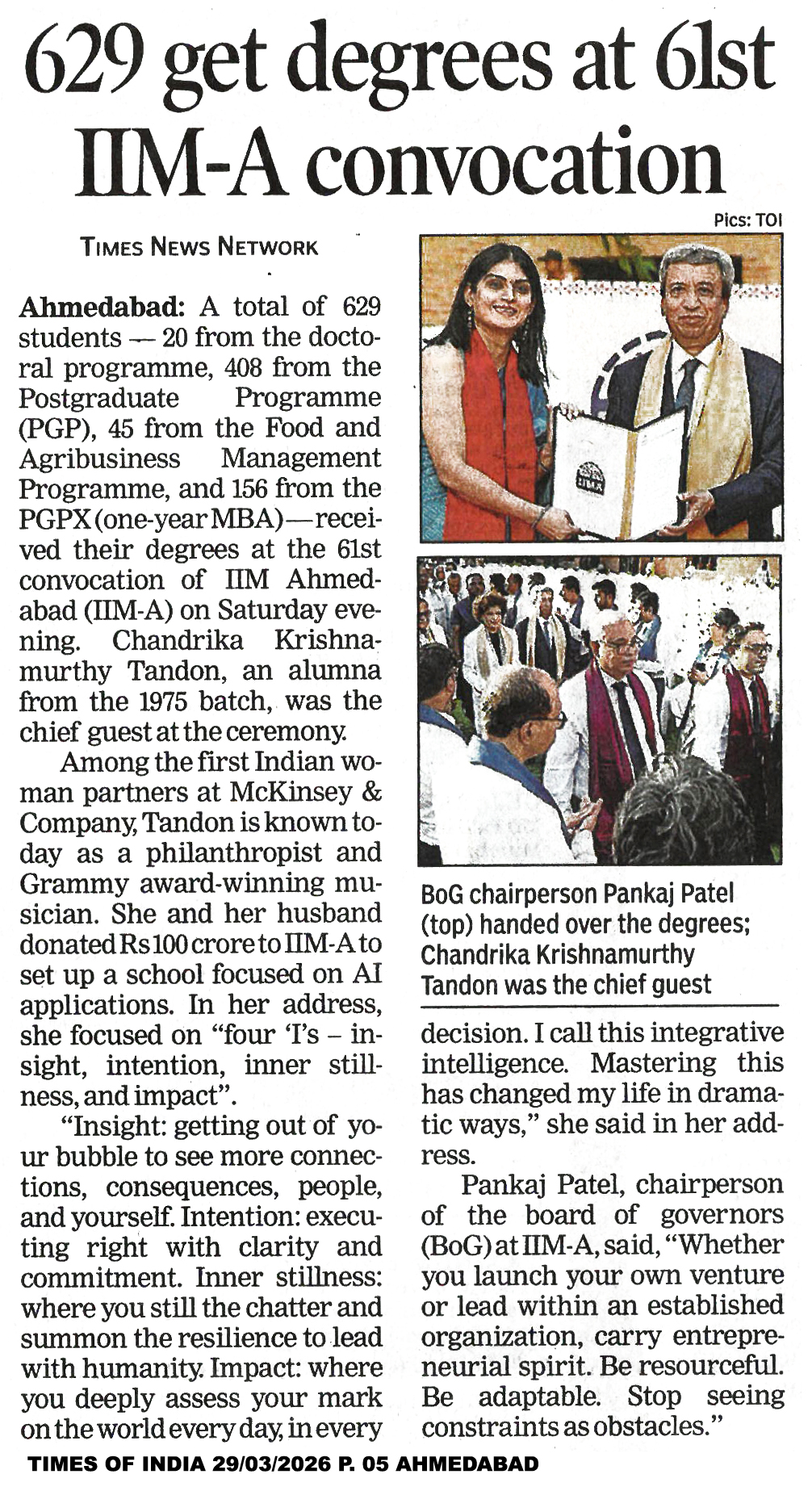 629 get degrees at 61st IIM-A convocation

Pics: TOI

TIMES NEWS NETWORK

Ahmedabad: A total of 629 students — 20 from the doctoral programme, 408 from the Postgraduate Programme (PGP), 45 from the Food and Agribusiness Management Programme, and 156 from the PGPX (one-year MBA) — received their degrees at the 61st convocation of IIM Ahmedabad (IIM-A) on Saturday evening. Chandrika Krishnamurthy Tandon, an alumna from the 1975 batch, was the chief guest at the ceremony.

Among the first Indian woman partners at McKinsey & Company, Tandon is known today as a philanthropist and Grammy award-winning musician. She and her husband donated Rs 100 crore to IIM-A to set up a school focused on AI applications. In her address, she focused on "four 'I's – insight, intention, inner stillness, and impact".

"Insight: getting out of your bubble to see more connections, consequences, people, and yourself. Intention: executing right with clarity and commitment. Inner stillness: where you still the chatter and summon the resilience to lead with humanity. Impact: where you deeply assess your mark on the world every day, in every decision. I call this integrative intelligence. Mastering this has changed my life in dramatic ways," she said in her address.

Pankaj Patel, chairperson of the board of governors (BoG) at IIM-A, said, "Whether you launch your own venture or lead within an established organization, carry entrepreneurial spirit. Be resourceful. Be adaptable. Stop seeing constraints as obstacles."

IIMA

BoG chairperson Pankaj Patel (top) handed over the degrees; Chandrika Krishnamurthy Tandon was the chief guest

TIMES OF INDIA 29/03/2026 P. 05 AHMEDABAD